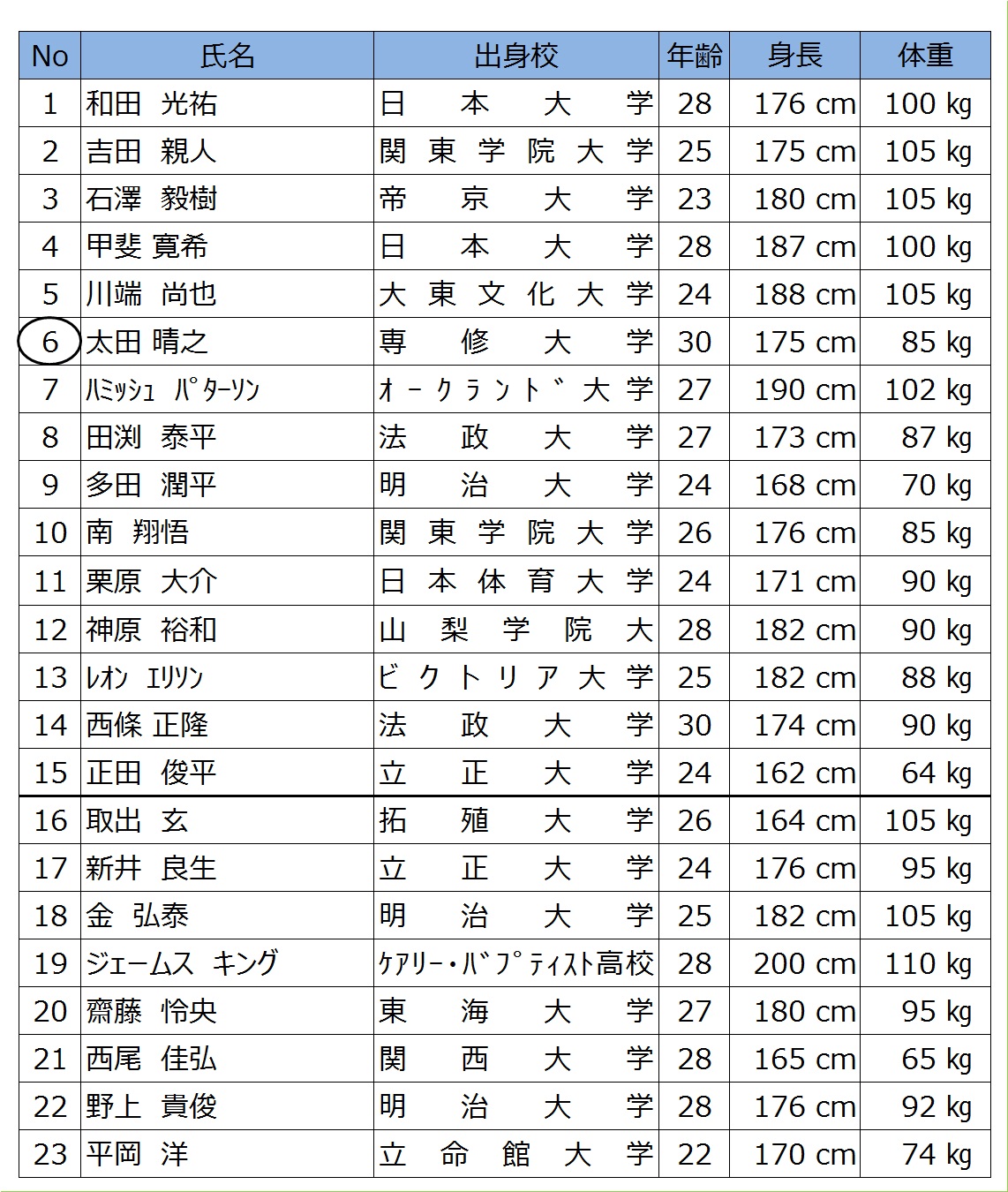 | No | 氏名 | 出身校 | 年齢 | 身長 | 体重 |
|---|---|---|---|---|---|
| 1 | 和田 光祐 | 日本大学 | 28 | 176 cm | 100 kg |
| 2 | 吉田 親人 | 関東学院大学 | 25 | 175 cm | 105 kg |
| 3 | 石澤 毅樹 | 帝京大学 | 23 | 180 cm | 105 kg |
| 4 | 甲斐 寛希 | 日本大学 | 28 | 187 cm | 100 kg |
| 5 | 川端 尚也 | 大東文化大学 | 24 | 188 cm | 105 kg |
| 6 | 太田 晴之 | 専修大学 | 30 | 175 cm | 85 kg |
| 7 | ﾊﾐｯｼｭ ﾊﾟﾀｰｿﾝ | ｵｰｸﾗﾝﾄﾞ大学 | 27 | 190 cm | 102 kg |
| 8 | 田渕 泰平 | 法政大学 | 27 | 173 cm | 87 kg |
| 9 | 多田 潤平 | 明治大学 | 24 | 168 cm | 70 kg |
| 10 | 南 翔悟 | 関東学院大学 | 26 | 176 cm | 85 kg |
| 11 | 栗原 大介 | 日本体育大学 | 24 | 171 cm | 90 kg |
| 12 | 神原 裕和 | 山梨学院大 | 28 | 182 cm | 90 kg |
| 13 | ﾚｵﾝ ｴﾘｿﾝ | ビクトリア大学 | 25 | 182 cm | 88 kg |
| 14 | 西條 正隆 | 法政大学 | 30 | 174 cm | 90 kg |
| 15 | 正田 俊平 | 立正大学 | 24 | 162 cm | 64 kg |
| 16 | 取出 玄 | 拓殖大学 | 26 | 164 cm | 105 kg |
| 17 | 新井 良生 | 立正大学 | 24 | 176 cm | 95 kg |
| 18 | 金 弘泰 | 明治大学 | 25 | 182 cm | 105 kg |
| 19 | ジェームス キング | ｹｱﾘｰ・ﾊﾞﾌﾟﾃｨｽﾄ高校 | 28 | 200 cm | 110 kg |
| 20 | 齋藤 怜央 | 東海大学 | 27 | 180 cm | 95 kg |
| 21 | 西尾 佳弘 | 関西大学 | 28 | 165 cm | 65 kg |
| 22 | 野上 貴俊 | 明治大学 | 28 | 176 cm | 92 kg |
| 23 | 平岡 洋 | 立命館大学 | 22 | 170 cm | 74 kg |